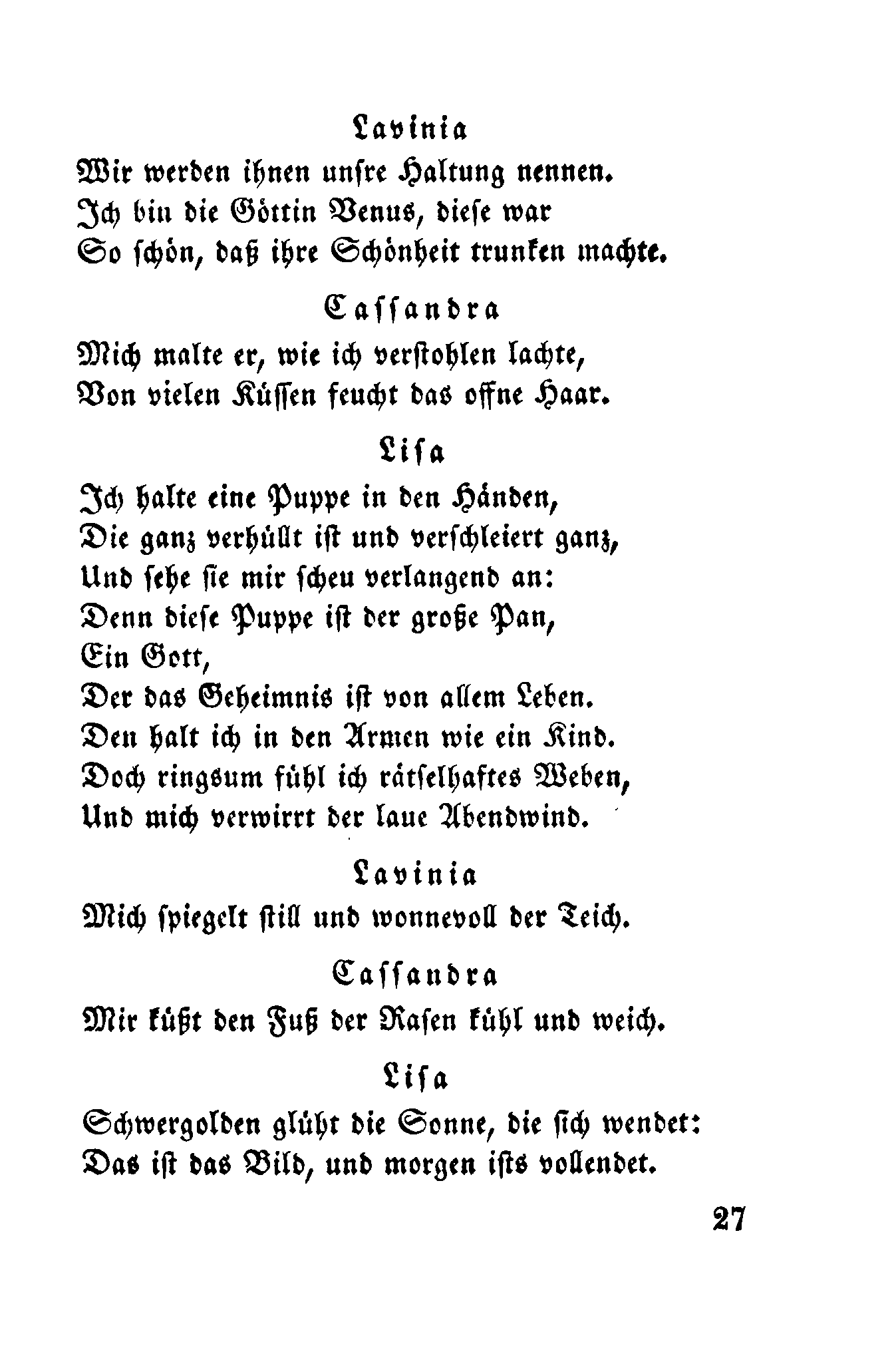 Lavinia

Wir werden ihnen unsre Haltung nennen.
Ich bin die Göttin Venus, diese war
So schön, daß ihre Schönheit trunken machte.

Cassandra

Mich malte er, wie ich verstohlen lachte,
Von vielen Küssen feucht das offne Haar.

Lisa

Ich halte eine Puppe in den Händen,
Die ganz verhüllt ist und verschleiert ganz,
Und sehe sie mir scheu verlangend an:
Denn diese Puppe ist der große Pan,
Ein Gott,
Der das Geheimnis ist von allem Leben.
Den halt ich in den Armen wie ein Kind.
Doch ringsum fühl ich rätselhaftes Weben,
Und mich verwirrt der laue Abendwind.

Lavinia

Mich spiegelt still und wonnevoll der Teich.

Cassandra

Mir küßt den Fuß der Rasen kühl und weich.

Lisa

Schwergolden glüht die Sonne, die sich wendet:
Das ist das Bild, und morgen ists vollendet.

27